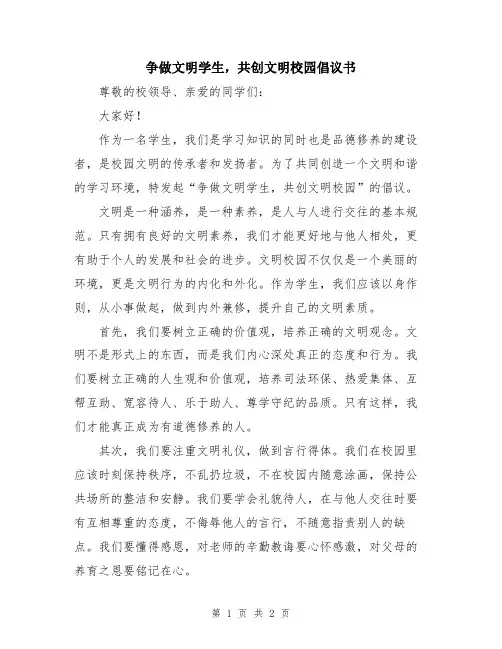 争做文明学生，共创文明校园倡议书

尊敬的校领导、亲爱的同学们：

大家好！

作为一名学生，我们是学习知识的同时也是品德修养的建设者，是校园文明的传承者和发扬者。为了共同创造一个文明和谐的学习环境，特发起“争做文明学生，共创文明校园”的倡议。

文明是一种涵养，是一种素养，是人与人进行交往的基本规范。只有拥有良好的文明素养，我们才能更好地与他人相处，更有助于个人的发展和社会的进步。文明校园不仅仅是一个美丽的环境，更是文明行为的内化和外化。作为学生，我们应该以身作则，从小事做起，做到内外兼修，提升自己的文明素质。

首先，我们要树立正确的价值观，培养正确的文明观念。文明不是形式上的东西，而是我们内心深处真正的态度和行为。我们要树立正确的人生观和价值观，培养司法环保、热爱集体、互帮互助、宽容待人、乐于助人、尊学守纪的品质。只有这样，我们才能真正成为有道德修养的人。

其次，我们要注重文明礼仪，做到言行得体。我们在校园里应该时刻保持秩序，不乱扔垃圾，不在校园内随意涂画，保持公共场所的整洁和安静。我们要学会礼貌待人，在与他人交往时要有互相尊重的态度，不侮辱他人的言行，不随意指责别人的缺点。我们要懂得感恩，对老师的辛勤教诲要心怀感激，对父母的养育之恩要铭记在心。

第 1 页 共 2 页